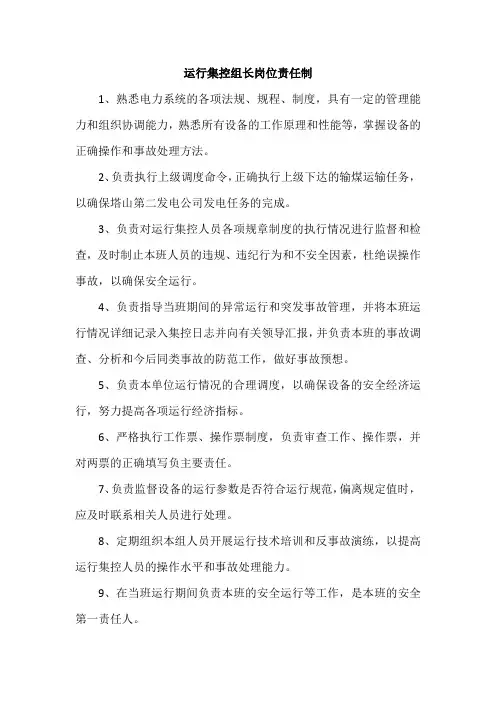 运行集控组长岗位责任制

1、熟悉电力系统的各项法规、规程、制度，具有一定的管理能力和组织协调能力，熟悉所有设备的工作原理和性能等，掌握设备的正确操作和事故处理方法。

2、负责执行上级调度命令，正确执行上级下达的输煤运输任务，以确保塔山第二发电公司发电任务的完成。

3、负责对运行集控人员各项规章制度的执行情况进行监督和检查，及时制止本班人员的违规、违纪行为和不安全因素，杜绝误操作事故，以确保安全运行。

4、负责指导当班期间的异常运行和突发事故管理，并将本班运行情况详细记录入集控日志并向有关领导汇报，并负责本班的事故调查、分析和今后同类事故的防范工作，做好事故预想。

5、负责本单位运行情况的合理调度，以确保设备的安全经济运行，努力提高各项运行经济指标。

6、严格执行工作票、操作票制度，负责审查工作、操作票，并对两票的正确填写负主要责任。

7、负责监督设备的运行参数是否符合运行规范，偏离规定值时，应及时联系相关人员进行处理。

8、定期组织本组人员开展运行技术培训和反事故演练，以提高运行集控人员的操作水平和事故处理能力。

9、在当班运行期间负责本班的安全运行等工作，是本班的安全第一责任人。